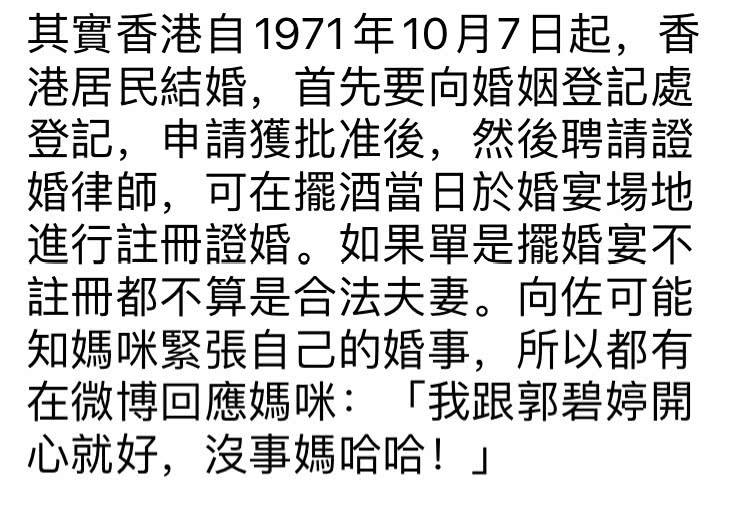 其實香港自1971年10月7日起，香港居民結婚，首先要向婚姻登記處登記，申請獲批准後，然後聘請證婚律師，可在擺酒當日於婚宴場地進行註冊證婚。如果單是擺婚宴不註冊都不算是合法夫妻。向佐可能知媽咪緊張自己的婚事，所以都有在微博回應媽咪：「我跟郭碧婷開心就好，沒事媽哈哈！」